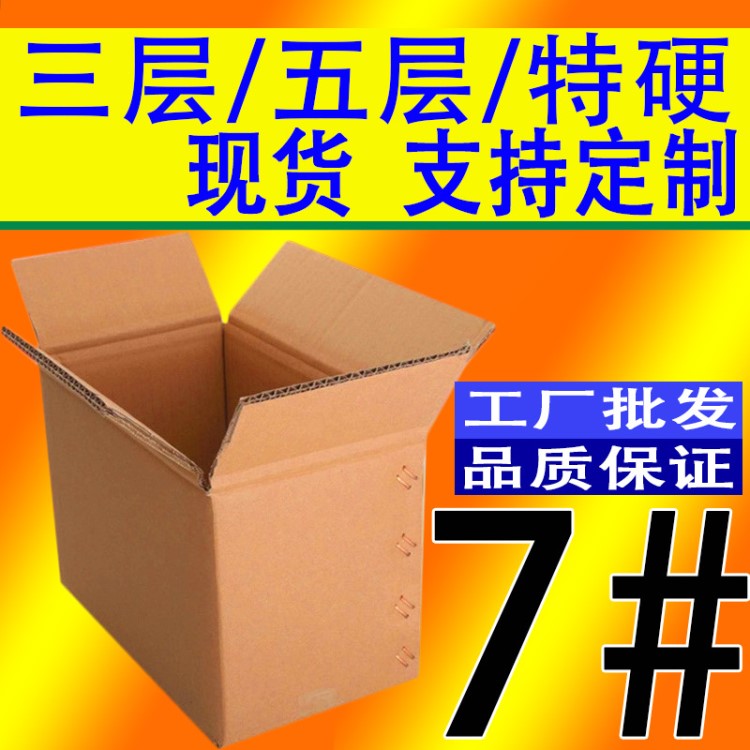 三层/五层/特硬
现货 支持定制

工厂批发
品质保证

7#